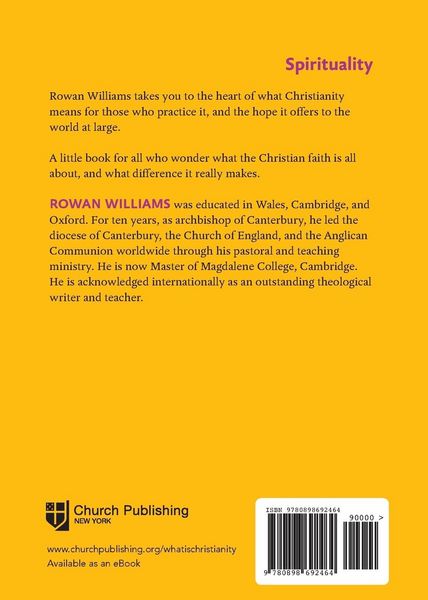 Spirituality

Rowan Williams takes you to the heart of what Christianity means for those who practice it, and the hope it offers to the world at large.

A little book for all who wonder what the Christian faith is all about, and what difference it really makes.

ROWAN WILLIAMS was educated in Wales, Cambridge, and Oxford. For ten years, as archbishop of Canterbury, he led the diocese of Canterbury, the Church of England, and the Anglican Communion worldwide through his pastoral and teaching ministry. He is now Master of Magdalene College, Cambridge. He is acknowledged internationally as an outstanding theological writer and teacher.

Church Publishing
NEW YORK

www.churchpublishing.org/whatischristianity
Available as an eBook

ISBN 9780898692464

90000 >

9 780898 692464